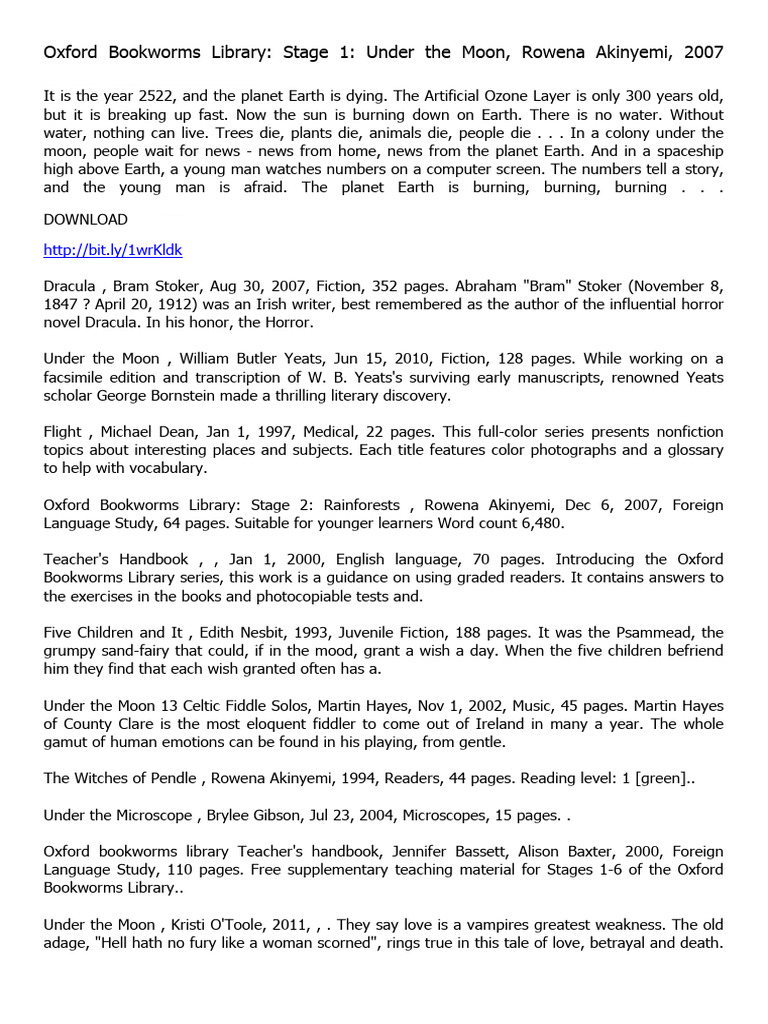 Oxford Bookworms Library: Stage 1: Under the Moon, Rowena Akinyemi, 2007

It is the year 2522, and the planet Earth is dying. The Artificial Ozone Layer is only 300 years old, but it is breaking up fast. Now the sun is burning down on Earth. There is no water. Without water, nothing can live. Trees die, plants die, animals die, people die . . . In a colony under the moon, people wait for news - news from home, news from the planet Earth. And in a spaceship high above Earth, a young man watches numbers on a computer screen. The numbers tell a story, and the young man is afraid. The planet Earth is burning, burning, burning . . .

DOWNLOAD

http://bit.ly/1wrKldk

Dracula , Bram Stoker, Aug 30, 2007, Fiction, 352 pages. Abraham "Bram" Stoker (November 8, 1847 ? April 20, 1912) was an Irish writer, best remembered as the author of the influential horror novel Dracula. In his honor, the Horror.

Under the Moon , William Butler Yeats, Jun 15, 2010, Fiction, 128 pages. While working on a facsimile edition and transcription of W. B. Yeats's surviving early manuscripts, renowned Yeats scholar George Bornstein made a thrilling literary discovery.

Flight , Michael Dean, Jan 1, 1997, Medical, 22 pages. This full-color series presents nonfiction topics about interesting places and subjects. Each title features color photographs and a glossary to help with vocabulary.

Oxford Bookworms Library: Stage 2: Rainforests , Rowena Akinyemi, Dec 6, 2007, Foreign Language Study, 64 pages. Suitable for younger learners Word count 6,480.

Teacher's Handbook , , Jan 1, 2000, English language, 70 pages. Introducing the Oxford Bookworms Library series, this work is a guidance on using graded readers. It contains answers to the exercises in the books and photocopiable tests and.

Five Children and It , Edith Nesbit, 1993, Juvenile Fiction, 188 pages. It was the Psammead, the grumpy sand-fairy that could, if in the mood, grant a wish a day. When the five children befriend him they find that each wish granted often has a.

Under the Moon 13 Celtic Fiddle Solos, Martin Hayes, Nov 1, 2002, Music, 45 pages. Martin Hayes of County Clare is the most eloquent fiddler to come out of Ireland in many a year. The whole gamut of human emotions can be found in his playing, from gentle.

The Witches of Pendle , Rowena Akinyemi, 1994, Readers, 44 pages. Reading level: 1 [green]..

Under the Microscope , Brylee Gibson, Jul 23, 2004, Microscopes, 15 pages. .

Oxford bookworms library Teacher's handbook, Jennifer Bassett, Alison Baxter, 2000, Foreign Language Study, 110 pages. Free supplementary teaching material for Stages 1-6 of the Oxford Bookworms Library..

Under the Moon , Kristi O'Toole, 2011, , . They say love is a vampires greatest weakness. The old adage, "Hell hath no fury like a woman scorned", rings true in this tale of love, betrayal and death.